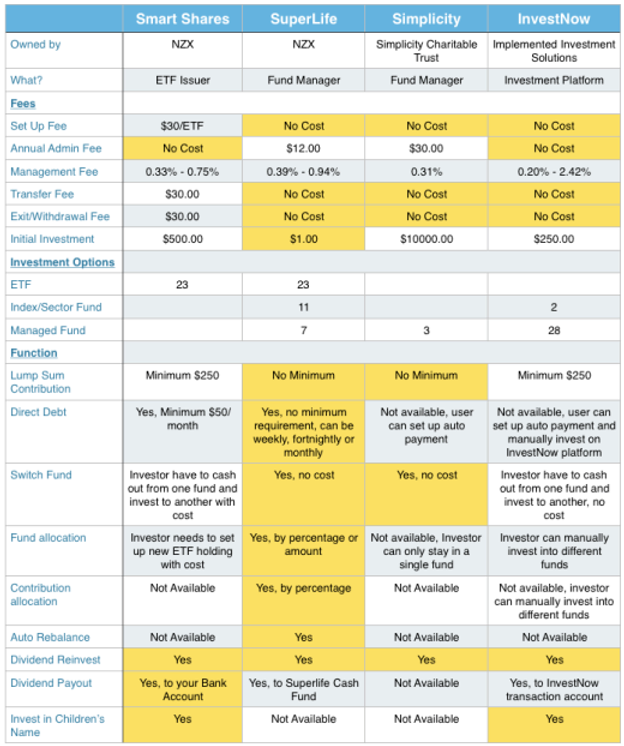 | | Smart Shares | SuperLife | Simplicity | InvestNow |
|---|---|---|---|---|
| Owned by | NZX | NZX | Simplicity Charitable Trust | Implemented Investment Solutions |
| What? | ETF Issuer | Fund Manager | Fund Manager | Investment Platform |
| Fees | | | | |
| Set Up Fee | $30/ETF | No Cost | No Cost | No Cost |
| Annual Admin Fee | No Cost | $12.00 | $30.00 | No Cost |
| Management Fee | 0.33% - 0.75% | 0.39% - 0.94% | 0.31% | 0.20% - 2.42% |
| Transfer Fee | $30.00 | No Cost | No Cost | No Cost |
| Exit/Withdrawal Fee | $30.00 | No Cost | No Cost | No Cost |
| Initial Investment | $500.00 | $1.00 | $10000.00 | $250.00 |
| Investment Options | | | | |
| ETF | 23 | 23 | | |
| Index/Sector Fund | | 11 | | 2 |
| Managed Fund | | 7 | 3 | 28 |
| Function | | | | |
| Lump Sum Contribution | Minimum $250 | No Minimum | No Minimum | Minimum $250 |
| Direct Debt | Yes, Minimum $50/ month | Yes, no minimum requirement, can be weekly, fortnightly or monthly | Not available, user can set up auto payment | Not available, user can set up auto payment and manually invest on InvestNow platform |
| Switch Fund | Investor have to cash out from one fund and invest to another with cost | Yes, no cost | Yes, no cost | Investor have to cash out from one fund and invest to another, no cost |
| Fund allocation | Investor needs to set up new ETF holding with cost | Yes, by percentage or amount | Not available, Investor can only stay in a single fund | Investor can manually invest into different funds |
| Contribution allocation | Not Available | Yes, by percentage | Not Available | Not available, investor can manually invest into different funds |
| Auto Rebalance | Not Available | Yes | Not Available | Not Available |
| Dividend Reinvest | Yes | Yes | Yes | Yes |
| Dividend Payout | Yes, to your Bank Account | Yes, to Superlife Cash Fund | Not Available | Yes, to InvestNow transaction account |
| Invest in Children's Name | Yes | Not Available | Not Available | Yes |